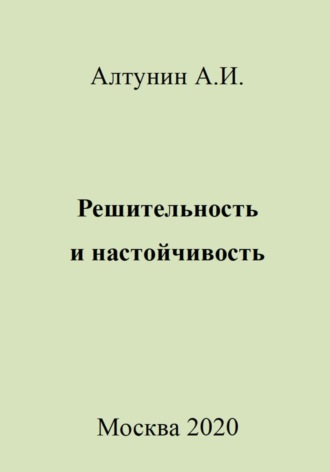 Алтунин А.И.

Решительность и настойчивость

Москва 2020